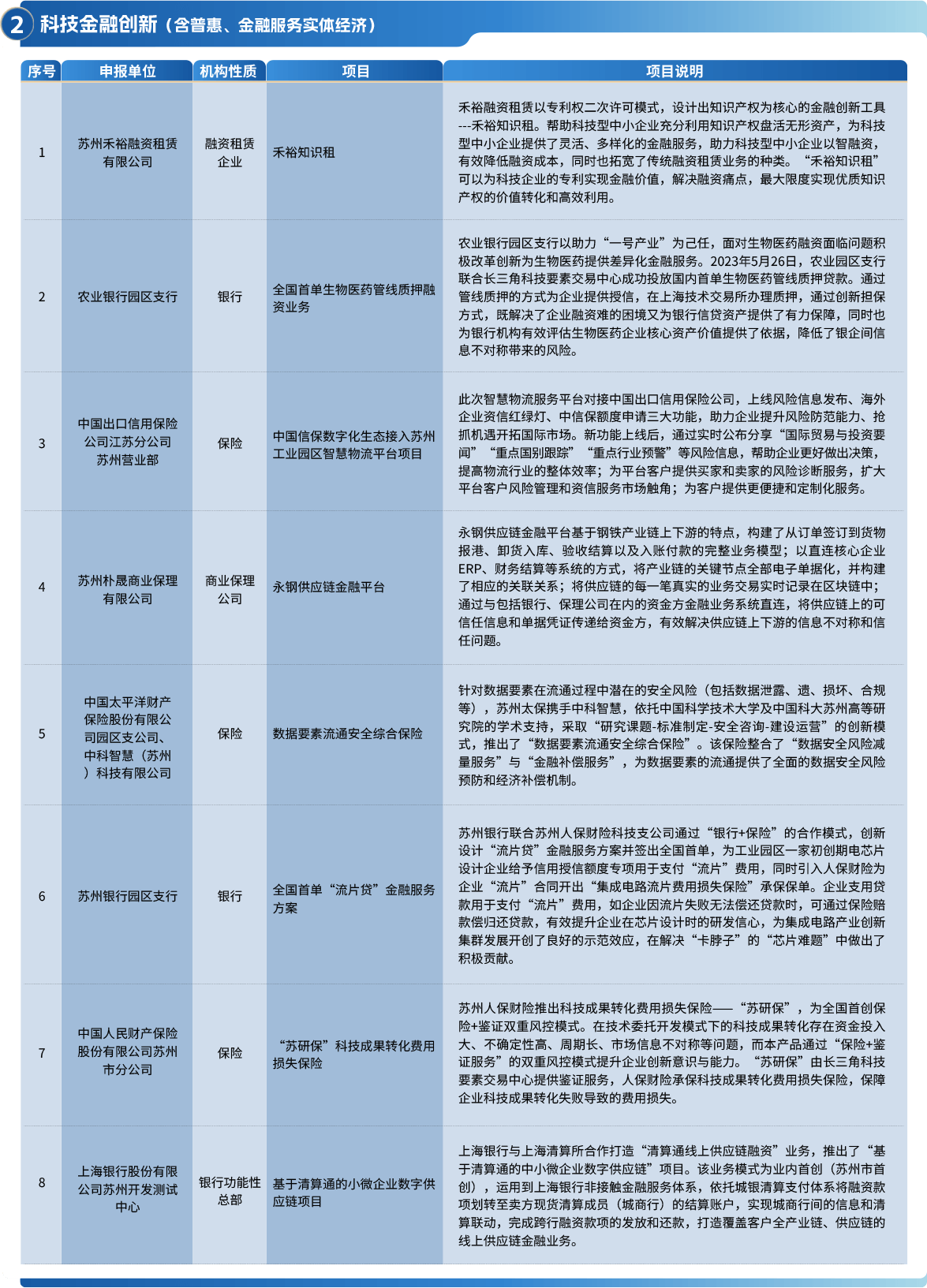 2 科技金融创新（含普惠、金融服务实体经济）

| 序号 | 申报单位 | 机构性质 | 项目 | 项目说明 |
|---|---|---|---|---|
| 1 | 苏州禾裕融资租赁有限公司 | 融资租赁企业 | 禾裕知识租 | 禾裕融资租赁以专利权二次许可模式，设计出知识产权为核心的金融创新工具---禾裕知识租。帮助科技型中小企业充分利用知识产权盘活无形资产，为科技型中小企业提供了灵活、多样化的金融服务，助力科技型中小企业以智融资，有效降低融资成本，同时也拓宽了传统融资租赁业务的种类。“禾裕知识租”可以为科技企业的专利实现金融价值，解决融资痛点，最大限度实现优质知识产权的价值转化和高效利用。 |
| 2 | 农业银行园区支行 | 银行 | 全国首单生物医药管线质押融资业务 | 农业银行园区支行以助力“一号产业”为己任，面对生物医药融资面临问题积极改革创新为生物医药提供差异化金融服务。2023年5月26日，农业园区支行联合长三角科技要素交易中心成功投放国内首单生物医药管线质押贷款。通过管线质押的方式为企业提供授信，在上海技术交易所办理质押，通过创新担保方式，既解决了企业融资难的困境又为银行信贷资产提供了有力保障，同时也为银行机构有效评估生物医药企业核心资产价值提供了依据，降低了银企间信息不对称带来的风险。 |
| 3 | 中国出口信用保险公司江苏分公司苏州营业部 | 保险 | 中国信保数字化生态接入苏州工业园区智慧物流平台项目 | 此次智慧物流服务平台对接中国出口信用保险公司，上线风险信息发布、海外企业资信红绿灯、中信保额度申请三大功能，助力企业提升风险防范能力、抢抓机遇开拓国际市场。新功能上线后，通过实时公布分享“国际贸易与投资要闻”“重点国别跟踪”“重点行业预警”等风险信息，帮助企业更好做出决策，提高物流行业的整体效率；为平台客户提供买家和卖家的风险诊断服务，扩大平台客户风险管理和资信服务市场触角；为客户提供更便捷和定制化服务。 |
| 4 | 苏州朴晟商业保理有限公司 | 商业保理公司 | 永钢供应链金融平台 | 永钢供应链金融平台基于钢铁产业链上下游的特点，构建了从订单签订到货物报港、卸货入库、验收结算以及入账付款的完整业务模型；以直连核心企业ERP、财务结算等系统的方式，将产业链的关键节点全部电子单据化，并构建了相应的关联关系；将供应链的每一笔真实的业务交易实时记录在区块链中；通过与包括银行、保理公司在内的资金方金融业务系统直连，将供应链上的可信任信息和单据凭证传递给资金方，有效解决供应链上下游的信息不对称和信任问题。 |
| 5 | 中国太平洋财产保险股份有限公司园区支公司、中科智慧（苏州）科技有限公司 | 保险 | 数据要素流通安全综合保险 | 针对数据要素在流通过程中潜在的安全风险（包括数据泄露、遗、损坏、合规等），苏州太保携手中科智慧，依托中国科学技术大学及中国科大苏州高等研究院的学术支持，采取“研究课题-标准制定-安全咨询-建设运营”的创新模式，推出了“数据要素流通安全综合保险”。该保险整合了“数据安全风险减量服务”与“金融补偿服务”，为数据要素的流通提供了全面的数据安全风险预防和经济补偿机制。 |
| 6 | 苏州银行园区支行 | 银行 | 全国首单“流片贷”金融服务方案 | 苏州银行联合苏州人保财险科技支公司通过“银行+保险”的合作模式，创新设计“流片贷”金融服务方案并签出全国首单，为工业园区一家初创期电芯片设计企业给予信用授信额度专项用于支付“流片”费用，同时引入人保财险为企业“流片”合同开出“集成电路流片费用损失保险”承保保单。企业支用贷款用于支付“流片”费用，如企业因流片失败无法偿还贷款时，可通过保险赔款偿归还贷款，有效提升企业在芯片设计时的研发信心，为集成电路产业创新集群发展开创了良好的示范效应，在解决“卡脖子”的“芯片难题”中做出了积极贡献。 |
| 7 | 中国人民财产保险股份有限公司苏州市分公司 | 保险 | “苏研保”科技成果转化费用损失保险 | 苏州人保财险推出科技成果转化费用损失保险——“苏研保”，为全国首创保险+鉴证双重风控模式。在技术委托开发模式下的科技成果转化存在资金投入大、不确定性高、周期长、市场信息不对称等问题，而本产品通过“保险+鉴证服务”的双重风控模式提升企业创新意识与能力。“苏研保”由长三角科技要素交易中心提供鉴证服务，人保财险承保科技成果转化费用损失保险，保障企业科技成果转化失败导致的费用损失。 |
| 8 | 上海银行股份有限公司苏州开发测试中心 | 银行功能性总部 | 基于清算通的小微企业数字供应链项目 | 上海银行与上海清算所合作打造“清算通线上供应链融资”业务，推出了“基于清算通的中小微企业数字供应链”项目。该业务模式为业内首创（苏州市首创），运用到上海银行非接触金融服务体系，依托城银清算支付体系将融资款项划转至卖方现货清算成员（城商行）的结算账户，实现城商行间的信息和清算联动，完成跨行融资款项的发放和还款，打造覆盖客户全产业链、供应链的线上供应链金融业务。 |